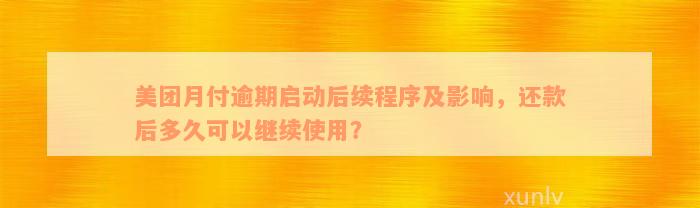 美团月付逾期启动后续程序及影响，还款后多久可以继续使用？

xunlv